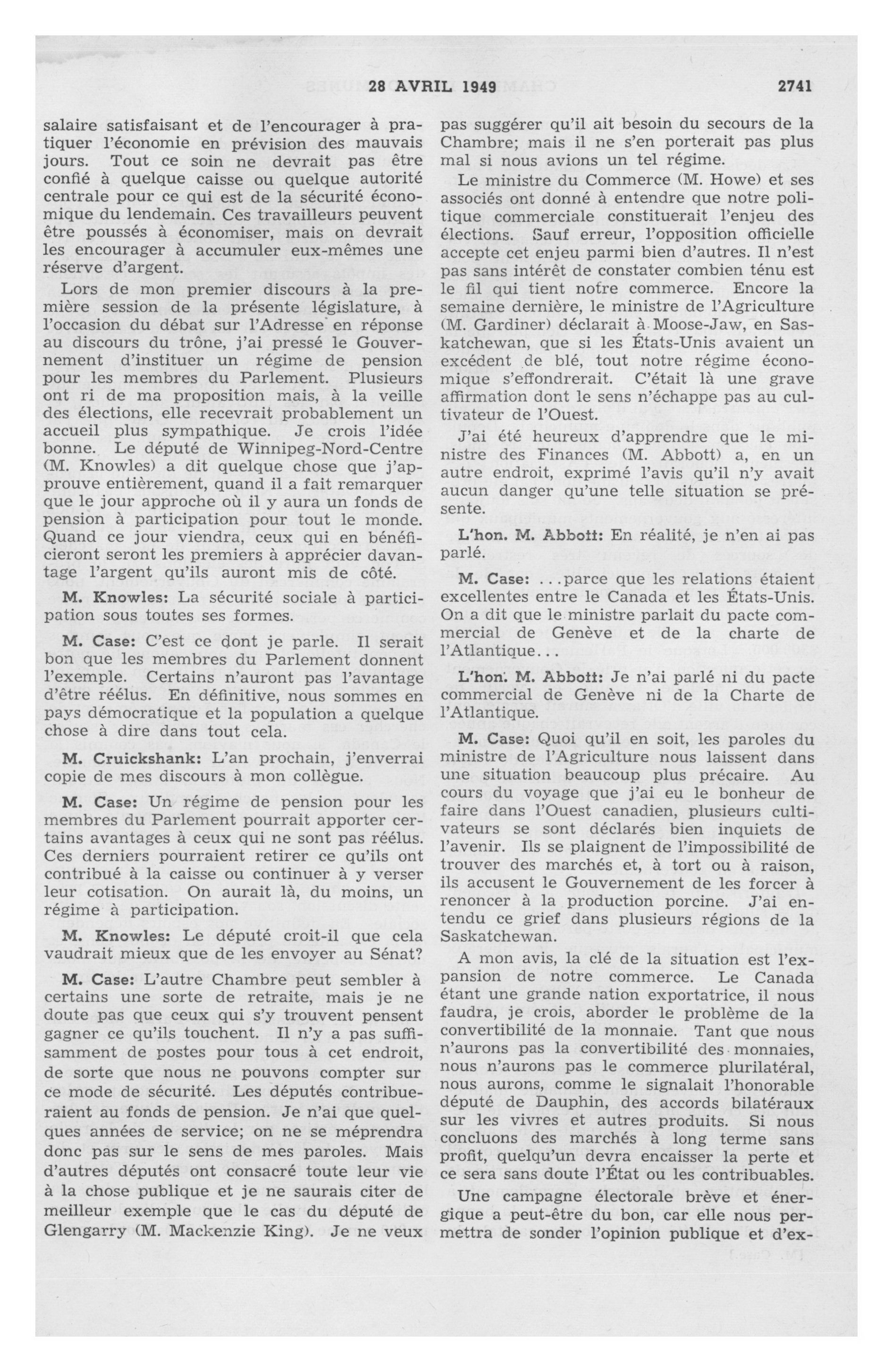 28 AVRIL 1949 2741

salaire satisfaisant et de l'encourager à pratiquer l'économie en prévision des mauvais jours. Tout ce soin ne devrait pas être confié à quelque caisse ou quelque autorité centrale pour ce qui est de la sécurité économique du lendemain. Ces travailleurs peuvent être poussés à économiser, mais on devrait les encourager à accumuler eux-mêmes une réserve d'argent.

Lors de mon premier discours à la première session de la présente législature, à l'occasion du débat sur l'Adresse en réponse au discours du trône, j'ai pressé le Gouvernement d'instituer un régime de pension pour les membres du Parlement. Plusieurs ont ri de ma proposition mais, à la veille des élections, elle recevrait probablement un accueil plus sympathique. Je crois l'idée bonne. Le député de Winnipeg-Nord-Centre (M. Knowles) a dit quelque chose que j'approuve entièrement, quand il a fait remarquer que le jour approche où il y aura un fonds de pension à participation pour tout le monde. Quand ce jour viendra, ceux qui en bénéficieront seront les premiers à apprécier davantage l'argent qu'ils auront mis de côté.

M. Knowles: La sécurité sociale à participation sous toutes ses formes.

M. Case: C'est ce dont je parle. Il serait bon que les membres du Parlement donnent l'exemple. Certains n'auront pas l'avantage d'être réélus. En définitive, nous sommes en pays démocratique et la population a quelque chose à dire dans tout cela.

M. Cruickshank: L'an prochain, j'enverrai copie de mes discours à mon collègue.

M. Case: Un régime de pension pour les membres du Parlement pourrait apporter certains avantages à ceux qui ne sont pas réélus. Ces derniers pourraient retirer ce qu'ils ont contribué à la caisse ou continuer à y verser leur cotisation. On aurait là, du moins, un régime à participation.

M. Knowles: Le député croit-il que cela vaudrait mieux que de les envoyer au Sénat?

M. Case: L'autre Chambre peut sembler à certains une sorte de retraite, mais je ne doute pas que ceux qui s'y trouvent pensent gagner ce qu'ils touchent. Il n'y a pas suffisamment de postes pour tous à cet endroit, de sorte que nous ne pouvons compter sur ce mode de sécurité. Les députés contribueraient au fonds de pension. Je n'ai que quelques années de service; on ne se méprendra donc pas sur le sens de mes paroles. Mais d'autres députés ont consacré toute leur vie à la chose publique et je ne saurais citer de meilleur exemple que le cas du député de Glengarry (M. Mackenzie King). Je ne veux pas suggérer qu'il ait besoin du secours de la Chambre; mais il ne s'en porterait pas plus mal si nous avions un tel régime.

Le ministre du Commerce (M. Howe) et ses associés ont donné à entendre que notre politique commerciale constituerait l'enjeu des élections. Sauf erreur, l'opposition officielle accepte cet enjeu parmi bien d'autres. Il n'est pas sans intérêt de constater combien ténu est le fil qui tient notre commerce. Encore la semaine dernière, le ministre de l'Agriculture (M. Gardiner) déclarait à Moose-Jaw, en Saskatchewan, que si les États-Unis avaient un excédent de blé, tout notre régime économique s'effondrerait. C'était là une grave affirmation dont le sens n'échappe pas au cultivateur de l'Ouest.

J'ai été heureux d'apprendre que le ministre des Finances (M. Abbott) a, en un autre endroit, exprimé l'avis qu'il n'y avait aucun danger qu'une telle situation se présente.

L'hon. M. Abbott: En réalité, je n'en ai pas parlé.

M. Case: ...parce que les relations étaient excellentes entre le Canada et les États-Unis. On a dit que le ministre parlait du pacte commercial de Genève et de la charte de l'Atlantique...

L'hon. M. Abbott: Je n'ai parlé ni du pacte commercial de Genève ni de la Charte de l'Atlantique.

M. Case: Quoi qu'il en soit, les paroles du ministre de l'Agriculture nous laissent dans une situation beaucoup plus précaire. Au cours du voyage que j'ai eu le bonheur de faire dans l'Ouest canadien, plusieurs cultivateurs se sont déclarés bien inquiets de l'avenir. Ils se plaignent de l'impossibilité de trouver des marchés et, à tort ou à raison, ils accusent le Gouvernement de les forcer à renoncer à la production porcine. J'ai entendu ce grief dans plusieurs régions de la Saskatchewan.

A mon avis, la clé de la situation est l'expansion de notre commerce. Le Canada étant une grande nation exportatrice, il nous faudra, je crois, aborder le problème de la convertibilité de la monnaie. Tant que nous n'aurons pas la convertibilité des monnaies, nous n'aurons pas le commerce plurilatéral, nous aurons, comme le signalait l'honorable député de Dauphin, des accords bilatéraux sur les vivres et autres produits. Si nous concluons des marchés à long terme sans profit, quelqu'un devra encaisser la perte et ce sera sans doute l'État ou les contribuables.

Une campagne électorale brève et énergique a peut-être du bon, car elle nous permettra de sonder l'opinion publique et d'ex-